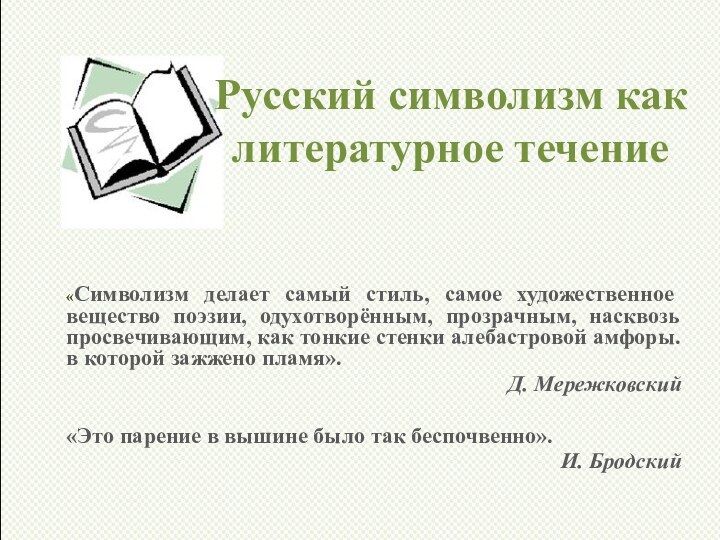 Русский символизм как литературное течение

«Символизм делает самый стиль, самое художественное вещество поэзии, одухотворённым, прозрачным, насквозь просвечивающим, как тонкие стенки алебастровой амфоры. в которой зажжено пламя».

Д. Мережковский

«Это парение в вышине было так беспочвенно».

И. Бродский